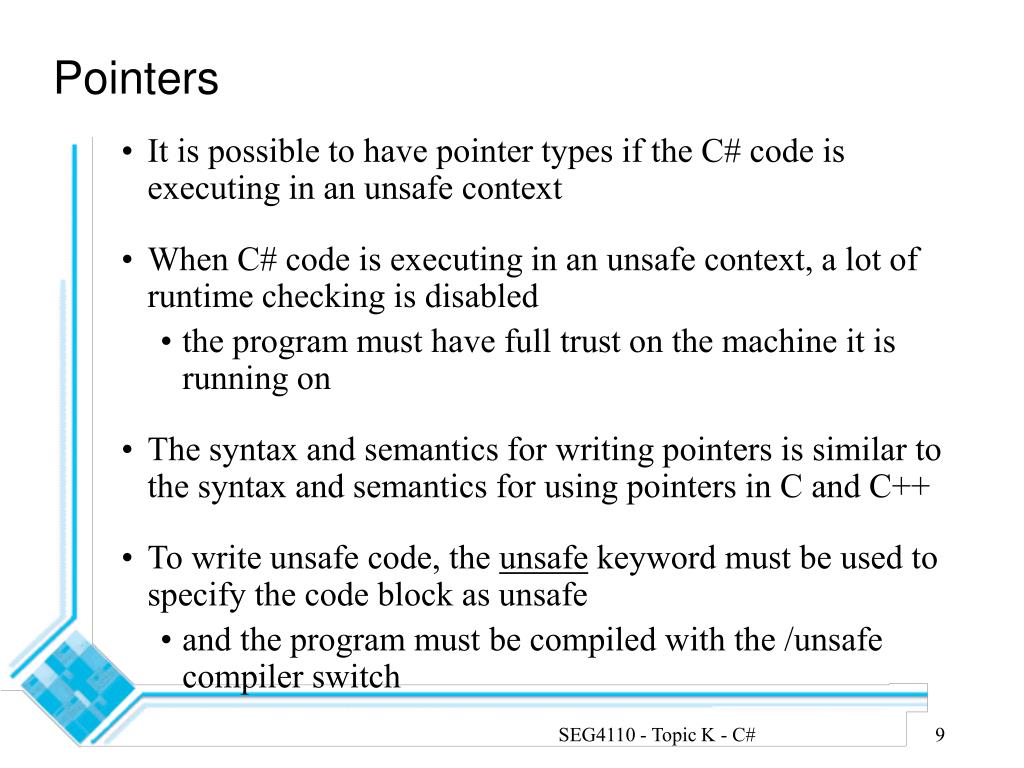 Pointers

• It is possible to have pointer types if the C# code is executing in an unsafe context

• When C# code is executing in an unsafe context, a lot of runtime checking is disabled
  • the program must have full trust on the machine it is running on

• The syntax and semantics for writing pointers is similar to the syntax and semantics for using pointers in C and C++

• To write unsafe code, the unsafe keyword must be used to specify the code block as unsafe
  • and the program must be compiled with the /unsafe compiler switch

SEG4110 - Topic K - C#

9